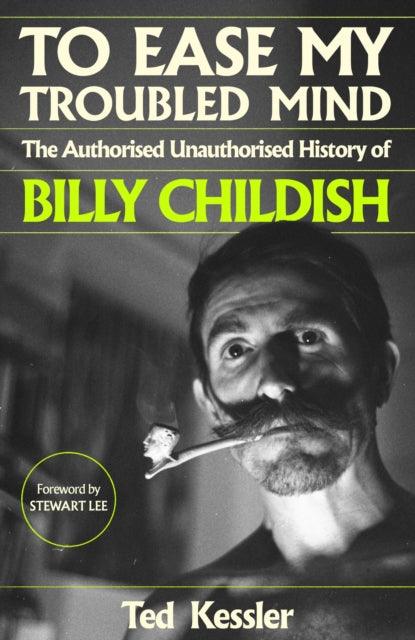 TO EASE MY TROUBLED MIND

The Authorised Unauthorised History of

BILLY CHILDISH

Foreword by STEWART LEE

Ted Kessler